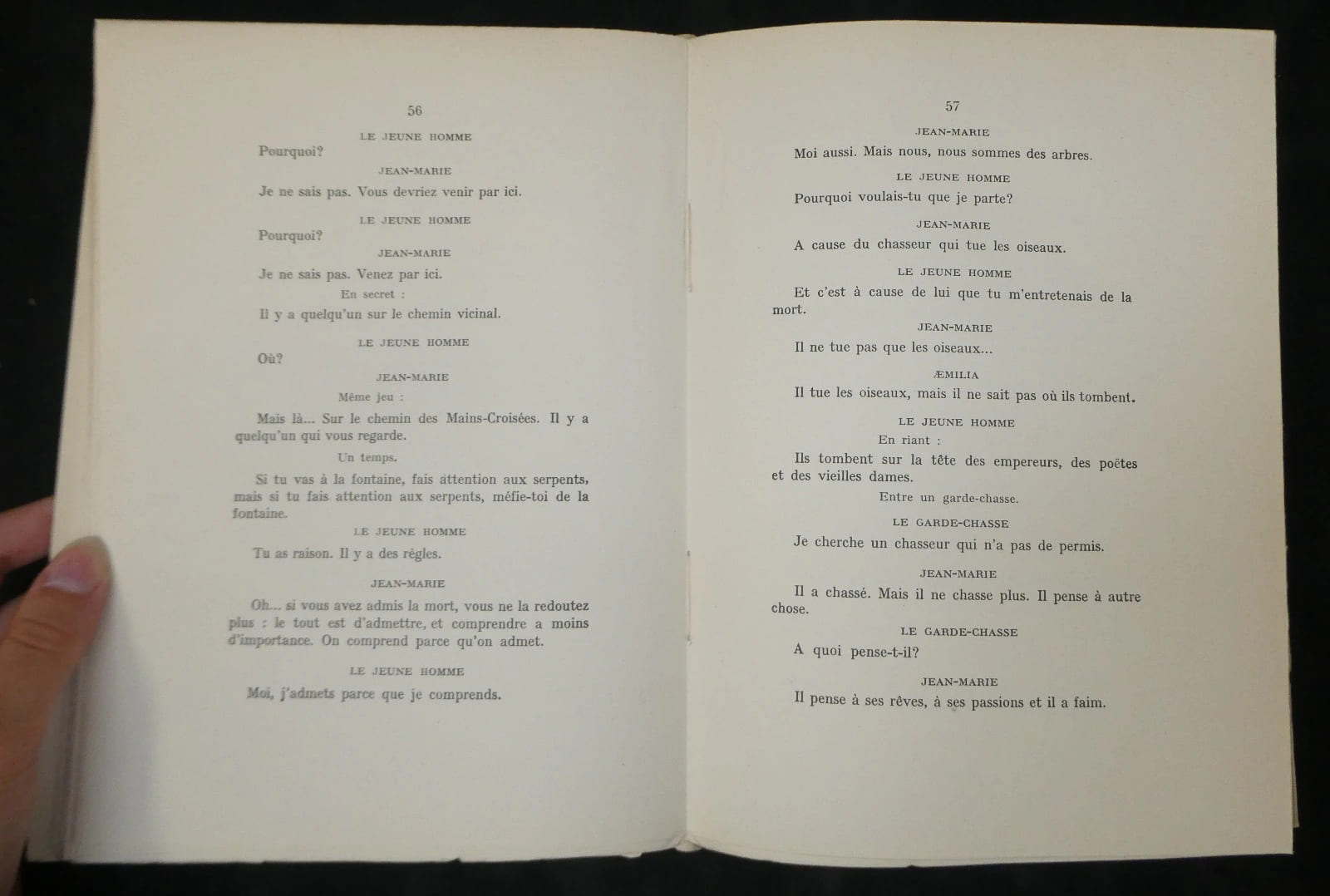 56

LE JEUNE HOMME

Pourquoi?

JEAN-MARIE

Je ne sais pas. Vous devriez venir par ici.

LE JEUNE HOMME

Pourquoi?

JEAN-MARIE

Je ne sais pas. Venez par ici.

En secret :

Il y a quelqu'un sur le chemin vicinal.

LE JEUNE HOMME

Où?

JEAN-MARIE

Même jeu :

Mais là... Sur le chemin des Mains-Croisées. Il y a quelqu'un qui vous regarde.

Un temps.

Si tu vas à la fontaine, fais attention aux serpents, mais si tu fais attention aux serpents, méfie-toi de la fontaine.

LE JEUNE HOMME

Tu as raison. Il y a des règles.

JEAN-MARIE

Oh... si vous avez admis la mort, vous ne la redoutez plus : le tout est d'admettre, et comprendre a moins d'importance. On comprend parce qu'on admet.

LE JEUNE HOMME

Moi, j'admets parce que je comprends.

57

JEAN-MARIE

Moi aussi. Mais nous, nous sommes des arbres.

LE JEUNE HOMME

Pourquoi voulais-tu que je parte?

JEAN-MARIE

A cause du chasseur qui tue les oiseaux.

LE JEUNE HOMME

Et c'est à cause de lui que tu m'entretenais de la mort.

JEAN-MARIE

Il ne tue pas que les oiseaux...

ÆMILIA

Il tue les oiseaux, mais il ne sait pas où ils tombent.

LE JEUNE HOMME

En riant :

Ils tombent sur la tête des empereurs, des poètes et des vieilles dames.

Entre un garde-chasse.

LE GARDE-CHASSE

Je cherche un chasseur qui n'a pas de permis.

JEAN-MARIE

Il a chassé. Mais il ne chasse plus. Il pense à autre chose.

LE GARDE-CHASSE

A quoi pense-t-il?

JEAN-MARIE

Il pense à ses rêves, à ses passions et il a faim.